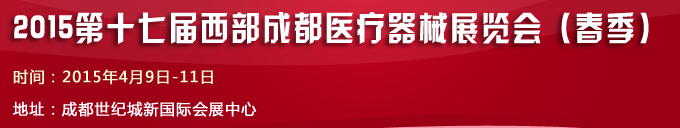 2015第十七届西部成都医疗器械展览会（春季）

时间：2015年4月9日-11日

地址：成都世纪城新国际会展中心